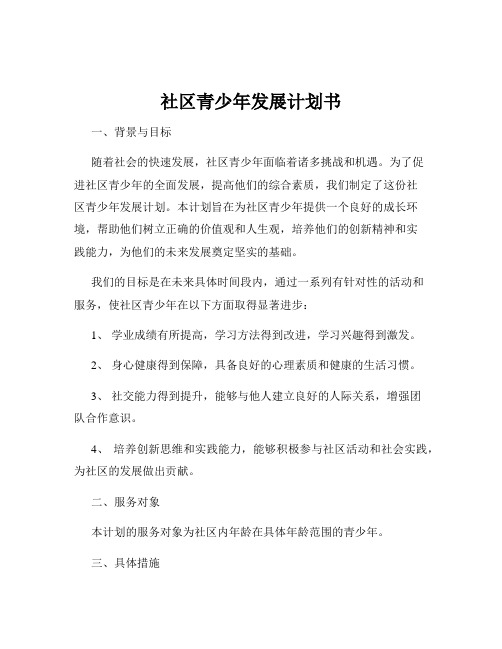 社区青少年发展计划书

一、背景与目标

随着社会的快速发展，社区青少年面临着诸多挑战和机遇。为了促进社区青少年的全面发展，提高他们的综合素质，我们制定了这份社区青少年发展计划。本计划旨在为社区青少年提供一个良好的成长环境，帮助他们树立正确的价值观和人生观，培养他们的创新精神和实践能力，为他们的未来发展奠定坚实的基础。

我们的目标是在未来具体时间段内，通过一系列有针对性的活动和服务，使社区青少年在以下方面取得显著进步：

1、 学业成绩有所提高，学习方法得到改进，学习兴趣得到激发。

2、 身心健康得到保障，具备良好的心理素质和健康的生活习惯。

3、 社交能力得到提升，能够与他人建立良好的人际关系，增强团队合作意识。

4、 培养创新思维和实践能力，能够积极参与社区活动和社会实践，为社区的发展做出贡献。

二、服务对象

本计划的服务对象为社区内年龄在具体年龄范围的青少年。

三、具体措施